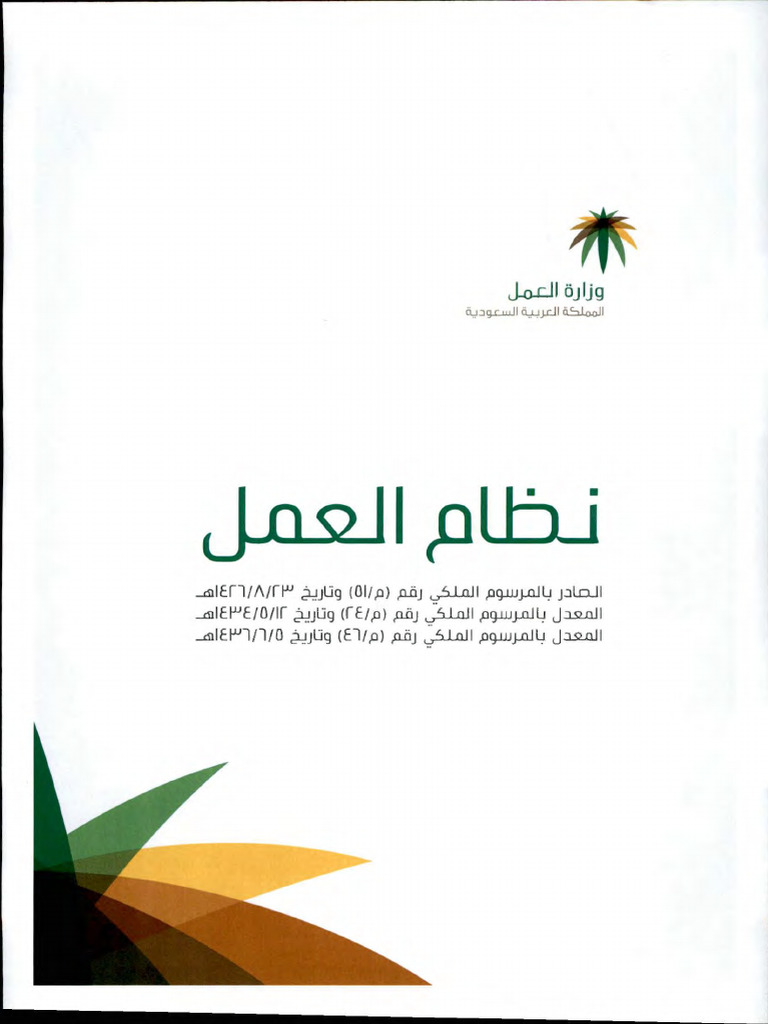 وزارة العمل
المملكة العربية السعودية

نظام العمل

الصادر بالمرسوم الملكي رقم (م/٥١) وتاريخ ١٤٢٦/٨/٢٣هـ
المعدل بالمرسوم الملكي رقم (م/٢٤) وتاريخ ١٤٣٤/٥/١٢هـ
المعدل بالمرسوم الملكي رقم (م/٤٦) وتاريخ ١٤٣٦/٦/٥هـ